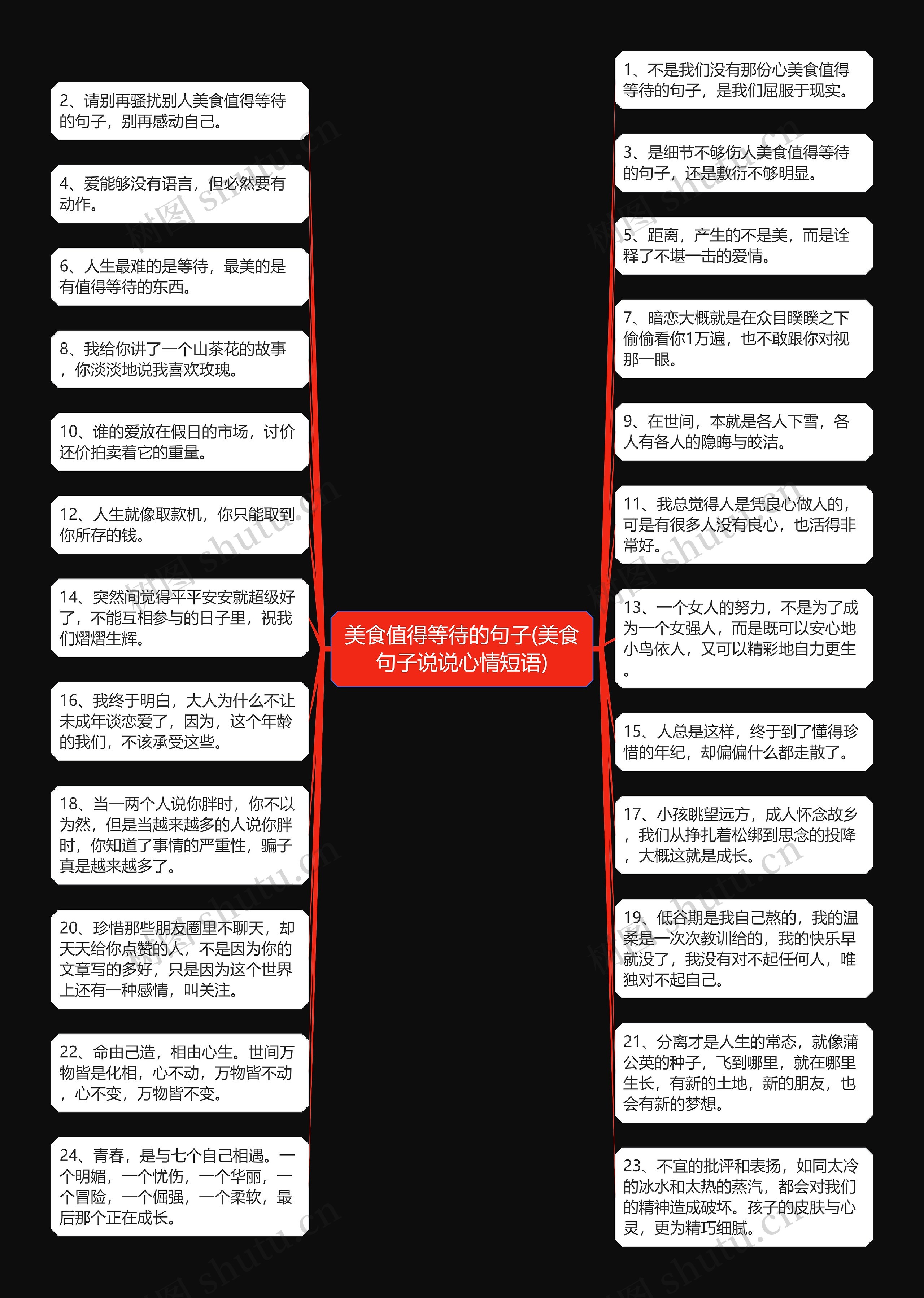 美食值得等待的句子(美食句子说说心情短语)

2、请别再骚扰别人美食值得等待的句子，别再感动自己。

4、爱能够没有语言，但必然要有动作。

6、人生最难的是等待，最美的是有值得等待的东西。

8、我给你讲了一个山茶花的故事，你淡淡地说我喜欢玫瑰。

10、谁的爱放在假日的市场，讨价还价拍卖着它的重量。

12、人生就像取款机，你只能取到你所存的钱。

14、突然间觉得平平安安就超级好了，不能互相参与的日子里，祝我们熠熠生辉。

16、我终于明白，大人为什么不让未成年谈恋爱了，因为，这个年龄的我们，不该承受这些。

18、当一两个人说你胖时，你不以为然，但是当越来越多的人说你胖时，你知道了事情的严重性，骗子真是越来越多了。

20、珍惜那些朋友圈里不聊天，却天天给你点赞的人，不是因为你的文章写的多好，只是因为这个世界上还有一种感情，叫关注。

22、命由己造，相由心生。世间万物皆是化相，心不动，万物皆不动，心不变，万物皆不变。

24、青春，是与七个自己相遇。一个明媚，一个忧伤，一个华丽，一个冒险，一个倔强，一个柔软，最后那个正在成长。

1、不是我们没有那份心美食值得等待的句子，是我们屈服于现实。

3、是细节不够伤人美食值得等待的句子，还是敷衍不够明显。

5、距离，产生的不是美，而是诠释了不堪一击的爱情。

7、暗恋大概就是在众目睽睽之下偷偷看你1万遍，也不敢跟你对视那一眼。

9、在世间，本就是各人下雪，各人有各人的隐晦与皎洁。

11、我总觉得人是凭良心做人的，可是有很多人没有良心，也活得非常好。

13、一个女人的努力，不是为了成为一个女强人，而是既可以安心地小鸟依人，又可以精彩地自力更生。

15、人总是这样，终于到了懂得珍惜的年纪，却偏偏什么都走散了。

17、小孩眺望远方，成人怀念故乡，我们从挣扎着松绑到思念的投降，大概这就是成长。

19、低谷期是我自己熬的，我的温柔是一次次教训给的，我的快乐早就没了，我没有对不起任何人，唯独对不起自己。

21、分离才是人生的常态，就像蒲公英的种子，飞到哪里，就在哪里生长，有新的土地，新的朋友，也会有新的梦想。

23、不宜的批评和表扬，如同太冷的冰水和太热的蒸汽，都会对我们的精神造成破坏。孩子的皮肤与心灵，更为精巧细腻。

树图 shutu.cn